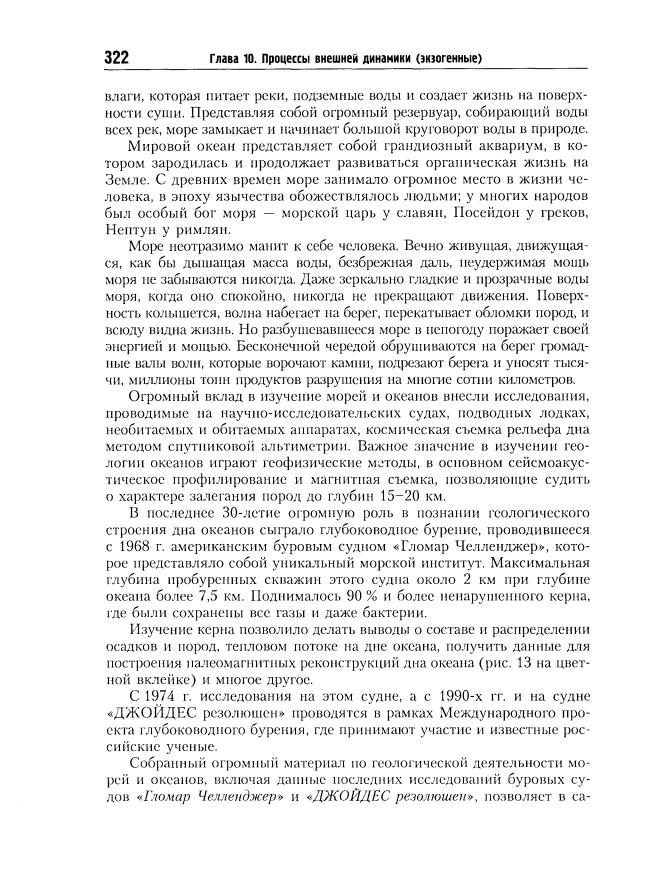 322 Глава 10. Процессы внешней динамики (экзогенные)

влаги, которая питает реки, подземные воды и создает жизнь на поверхности суши. Представляя собой огромный резервуар, собирающий воды всех рек, море замыкает и начинает большой круговорот воды в природе.

Мировой океан представляет собой грандиозный аквариум, в котором зародилась и продолжает развиваться органическая жизнь на Земле. С древних времен море занимало огромное место в жизни человека, в эпоху язычества обожествлялось людьми; у многих народов был особый бог моря — морской царь у славян, Посейдон у греков, Нептун у римлян.

Море неотразимо манит к себе человека. Вечно живущая, движущаяся, как бы дышащая масса воды, безбрежная даль, неудержимая мощь моря не забываются никогда. Даже зеркально гладкие и прозрачные воды моря, когда оно спокойно, никогда не прекращают движения. Поверхность колышется, волна набегает на берег, перекатывает обломки пород, и всюду видна жизнь. Но разбушевавшееся море в непогоду поражает своей энергией и мощью. Бесконечной чередой обрушиваются на берег громадные валы волн, которые ворочают камни, подрезают берега и уносят тысячи, миллионы тонн продуктов разрушения на многие сотни километров.

Огромный вклад в изучение морей и океанов внесли исследования, проводимые на научно-исследовательских судах, подводных лодках, необитаемых и обитаемых аппаратах, космическая съемка рельефа дна методом спутниковой альтиметрии. Важное значение в изучении геологии океанов играют геофизические методы, в основном сейсмоакустическое профилирование и магнитная съемка, позволяющие судить о характере залегания пород до глубин 15–20 км.

В последнее 30-летие огромную роль в познании геологического строения дна океанов сыграло глубоководное бурение, проводившееся с 1968 г. американским буровым судном «Гломар Челленджер», которое представляло собой уникальный морской институт. Максимальная глубина пробуренных скважин этого судна около 2 км при глубине океана более 7,5 км. Поднималось 90 % и более ненарушенного керна, где были сохранены все газы и даже бактерии.

Изучение керна позволило делать выводы о составе и распределении осадков и пород, тепловом потоке на дне океана, получить данные для построения палеомагнитных реконструкций дна океана (рис. 13 на цветной вклейке) и многое другое.

С 1974 г. исследования на этом судне, а с 1990-х гг. и на судне «ДЖОЙДЕС резолюшен» проводятся в рамках Международного проекта глубоководного бурения, где принимают участие и известные российские ученые.

Собранный огромный материал по геологической деятельности морей и океанов, включая данные последних исследований буровых судов «Гломар Челленджер» и «ДЖОЙДЕС резолюшен», позволяет в са-